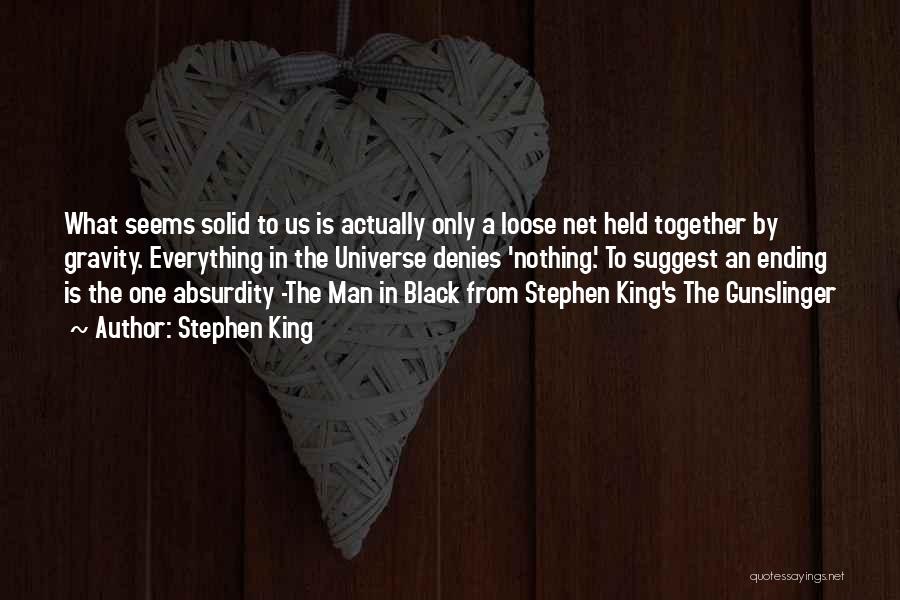 What seems solid to us is actually only a loose net held together by gravity. Everything in the Universe denies 'nothing.' To suggest an ending is the one absurdity -The Man in Black from Stephen King's The Gunslinger

~ Author: Stephen King

quotessayings.net